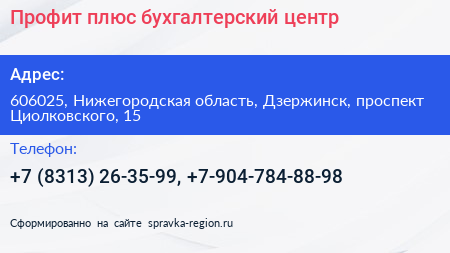 Профит плюс бухгалтерский центр

Адрес:

606025, Нижегородская область, Дзержинск, проспект Циолковского, 15

Телефон:

+7 (8313) 26-35-99, +7-904-784-88-98

Сформированно на сайте spravka-region.ru